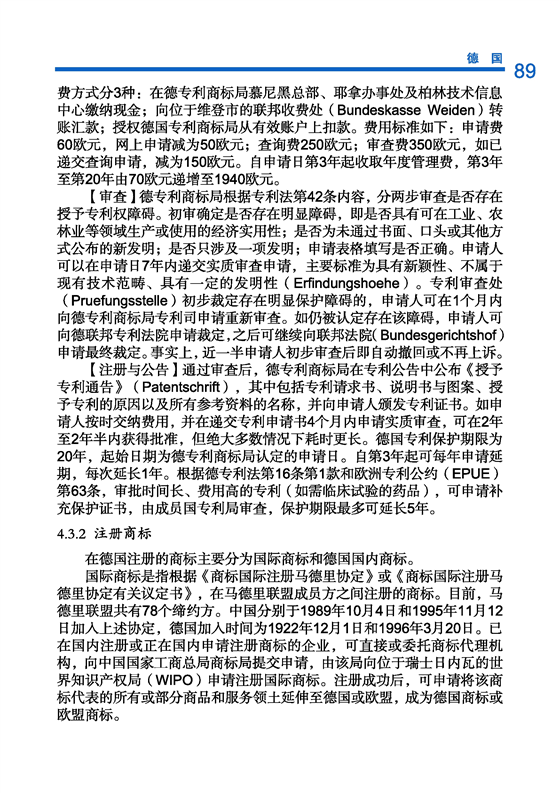 德 国 89

费方式分3种：在德专利商标局慕尼黑总部、耶拿办事处及柏林技术信息中心缴纳现金；向位于维登市的联邦收费处（Bundeskasse Weiden）转账汇款；授权德国专利商标局从有效账户上扣款。费用标准如下：申请费60欧元，网上申请减为50欧元；查询费250欧元；审查费350欧元，如已递交查询申请，减为150欧元。自申请日第3年起收取年度管理费，第3年至第20年由70欧元递增至1940欧元。

【审查】德专利商标局根据专利法第42条内容，分两步审查是否存在授予专利权障碍。初审确定是否存在明显障碍，即是否具有可在工业、农林业等领域生产或使用的经济实用性；是否为未通过书面、口头或其他方式公布的新发明；是否只涉及一项发明；申请表格填写是否正确。申请人可以在申请日7年内递交实质审查申请，主要标准为具有新颖性、不属于现有技术范畴、具有一定的发明性（Erfindungshoehe）。专利审查处（Pruefungsstelle）初步裁定存在明显保护障碍的，申请人可在1个月内向德专利商标局专利司申请重新审查。如仍被认定存在该障碍，申请人可向德联邦专利法院申请裁定，之后可继续向联邦法院（Bundesgerichtshof）申请最终裁定。事实上，近一半申请人初步审查后即自动撤回或不再上诉。

【注册与公告】通过审查后，德专利商标局在专利公告中公布《授予专利通告》（Patentschrift），其中包括专利请求书、说明书与图案、授予专利的原因以及所有参考资料的名称，并向申请人颁发专利证书。如申请人按时交纳费用，并在递交专利申请书4个月内申请实质审查，可在2年至2年半内获得批准，但绝大多数情况下耗时更长。德国专利保护期限为20年，起始日期为德专利商标局认定的申请日。自第3年起可每年申请延期，每次延长1年。根据德专利法第16条第1款和欧洲专利公约（EPUE）第63条，审批时间长、费用高的专利（如需临床试验的药品），可申请补充保护证书，由成员国专利局审查，保护期限最多可延长5年。

4.3.2 注册商标

在德国注册的商标主要分为国际商标和德国国内商标。

国际商标是指根据《商标国际注册马德里协定》或《商标国际注册马德里协定有关议定书》，在马德里联盟成员方之间注册的商标。目前，马德里联盟共有78个缔约方。中国分别于1989年10月4日和1995年11月12日加入上述协定，德国加入时间为1922年12月1日和1996年3月20日。已在国内注册或正在国内申请注册商标的企业，可直接或委托商标代理机构，向中国国家工商总局商标局提交申请，由该局向位于瑞士日内瓦的世界知识产权局（WIPO）申请注册国际商标。注册成功后，可申请将该商标代表的所有或部分商品和服务领土延伸至德国或欧盟，成为德国商标或欧盟商标。